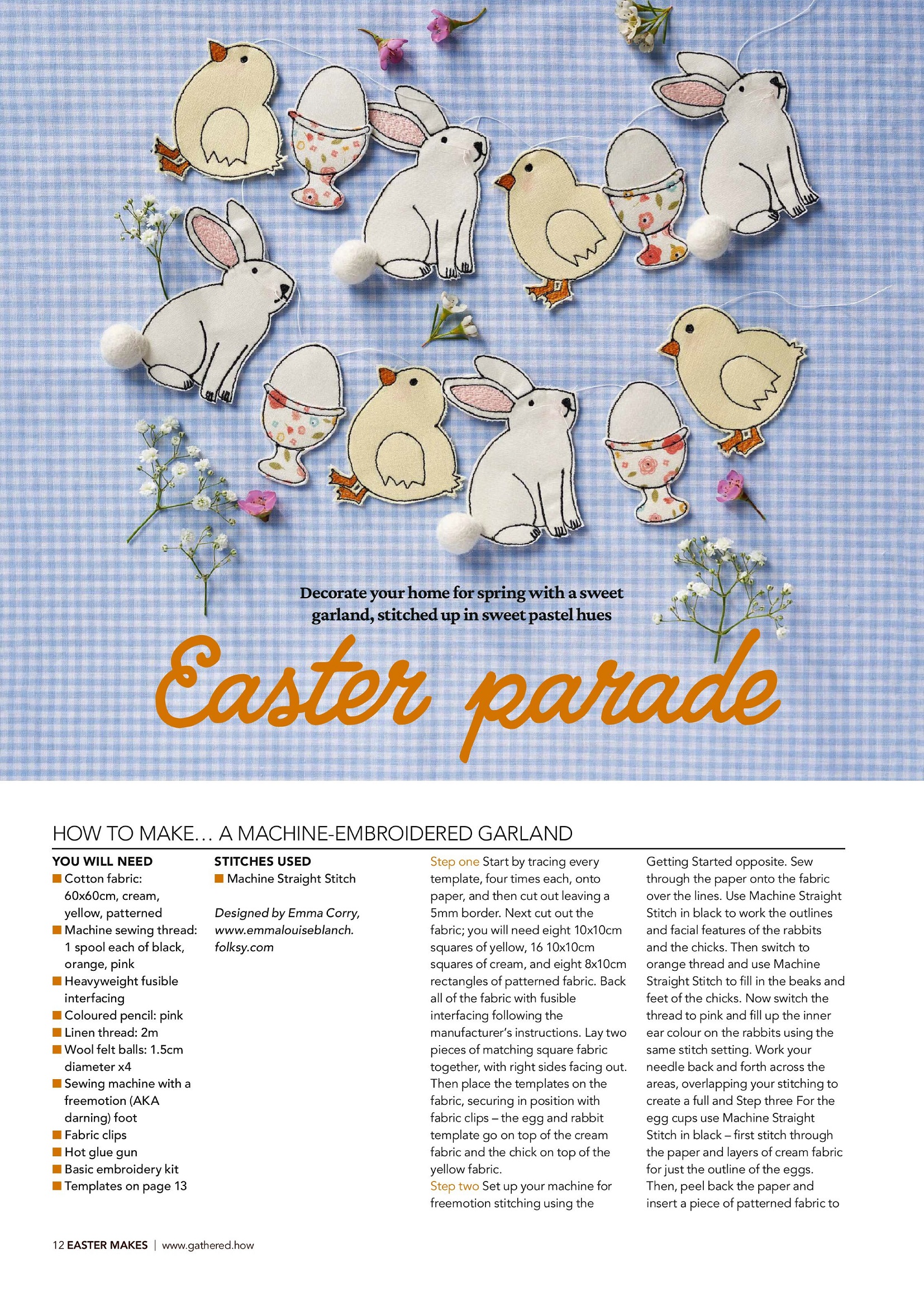 Decorate your home for spring with a sweet garland, stitched up in sweet pastel hues

Easter parade

HOW TO MAKE… A MACHINE-EMBROIDERED GARLAND

YOU WILL NEED
■ Cotton fabric: 60x60cm, cream, yellow, patterned
■ Machine sewing thread: 1 spool each of black, orange, pink
■ Heavyweight fusible interfacing
■ Coloured pencil: pink
■ Linen thread: 2m
■ Wool felt balls: 1.5cm diameter x4
■ Sewing machine with a freemotion (AKA darning) foot
■ Fabric clips
■ Hot glue gun
■ Basic embroidery kit
■ Templates on page 13

STITCHES USED
■ Machine Straight Stitch

Designed by Emma Corry, www.emmalouiseblanch.folksy.com

Step one Start by tracing every template, four times each, onto paper, and then cut out leaving a 5mm border. Next cut out the fabric; you will need eight 10x10cm squares of yellow, 16 10x10cm squares of cream, and eight 8x10cm rectangles of patterned fabric. Back all of the fabric with fusible interfacing following the manufacturer's instructions. Lay two pieces of matching square fabric together, with right sides facing out. Then place the templates on the fabric, securing in position with fabric clips – the egg and rabbit template go on top of the cream fabric and the chick on top of the yellow fabric.
Step two Set up your machine for freemotion stitching using the Getting Started opposite. Sew through the paper onto the fabric over the lines. Use Machine Straight Stitch in black to work the outlines and facial features of the rabbits and the chicks. Then switch to orange thread and use Machine Straight Stitch to fill in the beaks and feet of the chicks. Now switch the thread to pink and fill up the inner ear colour on the rabbits using the same stitch setting. Work your needle back and forth across the areas, overlapping your stitching to create a full and Step three For the egg cups use Machine Straight Stitch in black – first stitch through the paper and layers of cream fabric for just the outline of the eggs. Then, peel back the paper and insert a piece of patterned fabric to

12 EASTER MAKES | www.gathered.how